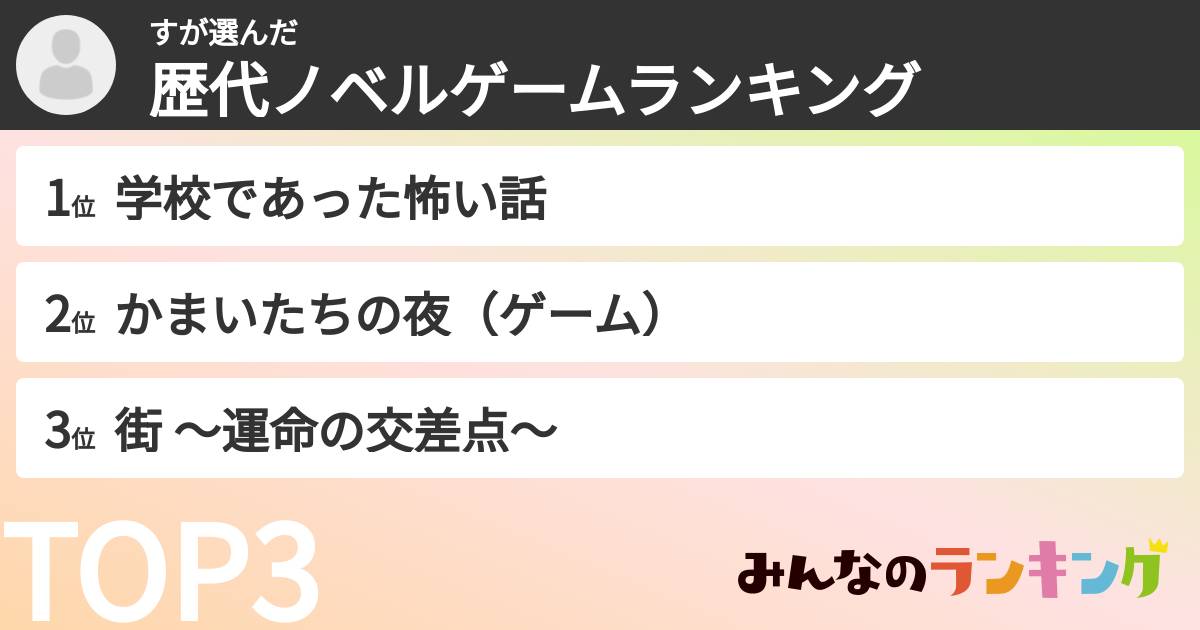 すが選んだ
歴代ノベルゲームランキング

1位 学校であった怖い話

2位 かまいたちの夜（ゲーム）

3位 街 〜運命の交差点〜

TOP3

みんなのランキング